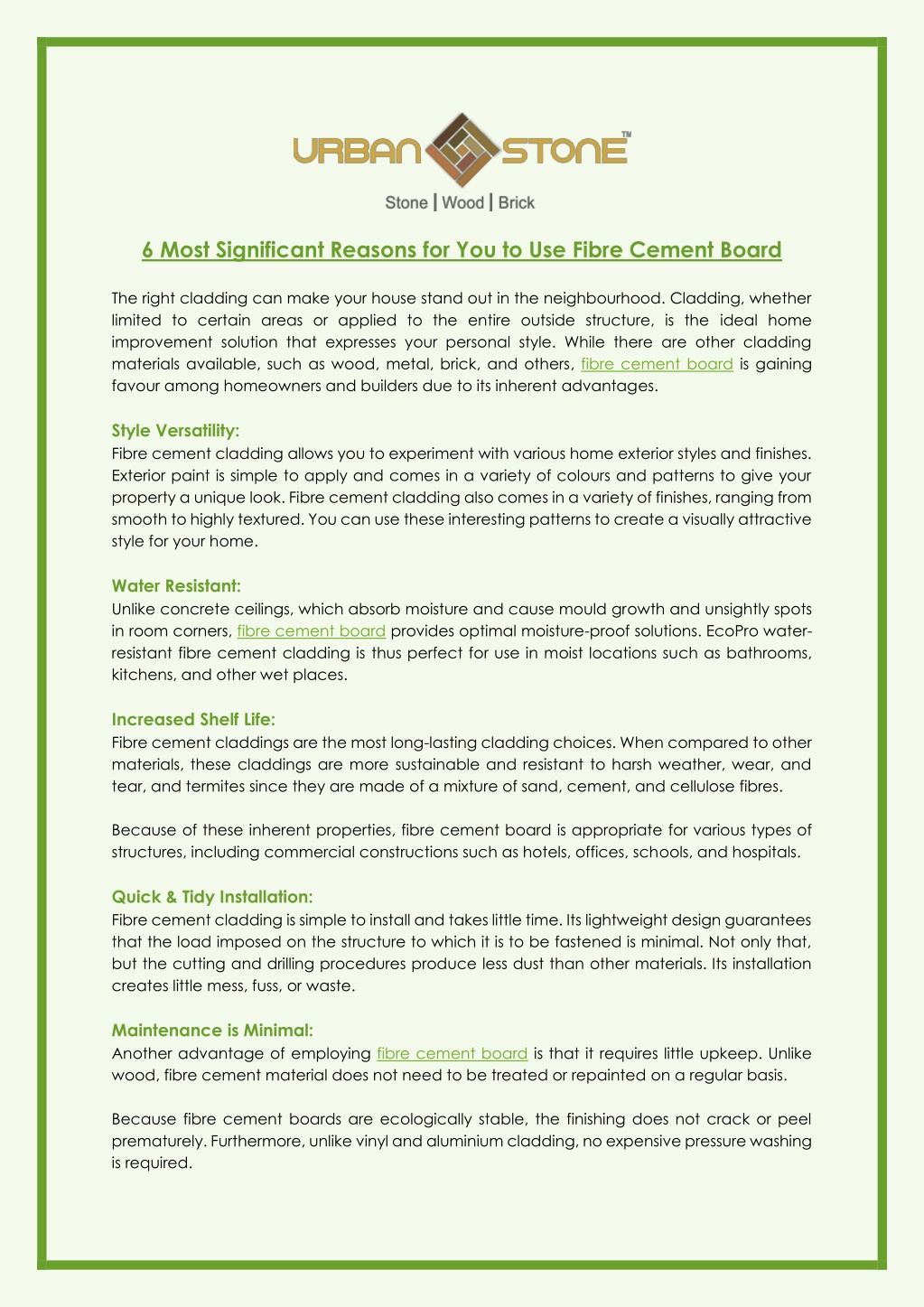 URBAN STONE™

Stone | Wood | Brick

6 Most Significant Reasons for You to Use Fibre Cement Board

The right cladding can make your house stand out in the neighbourhood. Cladding, whether limited to certain areas or applied to the entire outside structure, is the ideal home improvement solution that expresses your personal style. While there are other cladding materials available, such as wood, metal, brick, and others, fibre cement board is gaining favour among homeowners and builders due to its inherent advantages.

Style Versatility:
Fibre cement cladding allows you to experiment with various home exterior styles and finishes. Exterior paint is simple to apply and comes in a variety of colours and patterns to give your property a unique look. Fibre cement cladding also comes in a variety of finishes, ranging from smooth to highly textured. You can use these interesting patterns to create a visually attractive style for your home.

Water Resistant:
Unlike concrete ceilings, which absorb moisture and cause mould growth and unsightly spots in room corners, fibre cement board provides optimal moisture-proof solutions. EcoPro water-resistant fibre cement cladding is thus perfect for use in moist locations such as bathrooms, kitchens, and other wet places.

Increased Shelf Life:
Fibre cement claddings are the most long-lasting cladding choices. When compared to other materials, these claddings are more sustainable and resistant to harsh weather, wear, and tear, and termites since they are made of a mixture of sand, cement, and cellulose fibres.

Because of these inherent properties, fibre cement board is appropriate for various types of structures, including commercial constructions such as hotels, offices, schools, and hospitals.

Quick & Tidy Installation:
Fibre cement cladding is simple to install and takes little time. Its lightweight design guarantees that the load imposed on the structure to which it is to be fastened is minimal. Not only that, but the cutting and drilling procedures produce less dust than other materials. Its installation creates little mess, fuss, or waste.

Maintenance is Minimal:
Another advantage of employing fibre cement board is that it requires little upkeep. Unlike wood, fibre cement material does not need to be treated or repainted on a regular basis.

Because fibre cement boards are ecologically stable, the finishing does not crack or peel prematurely. Furthermore, unlike vinyl and aluminium cladding, no expensive pressure washing is required.